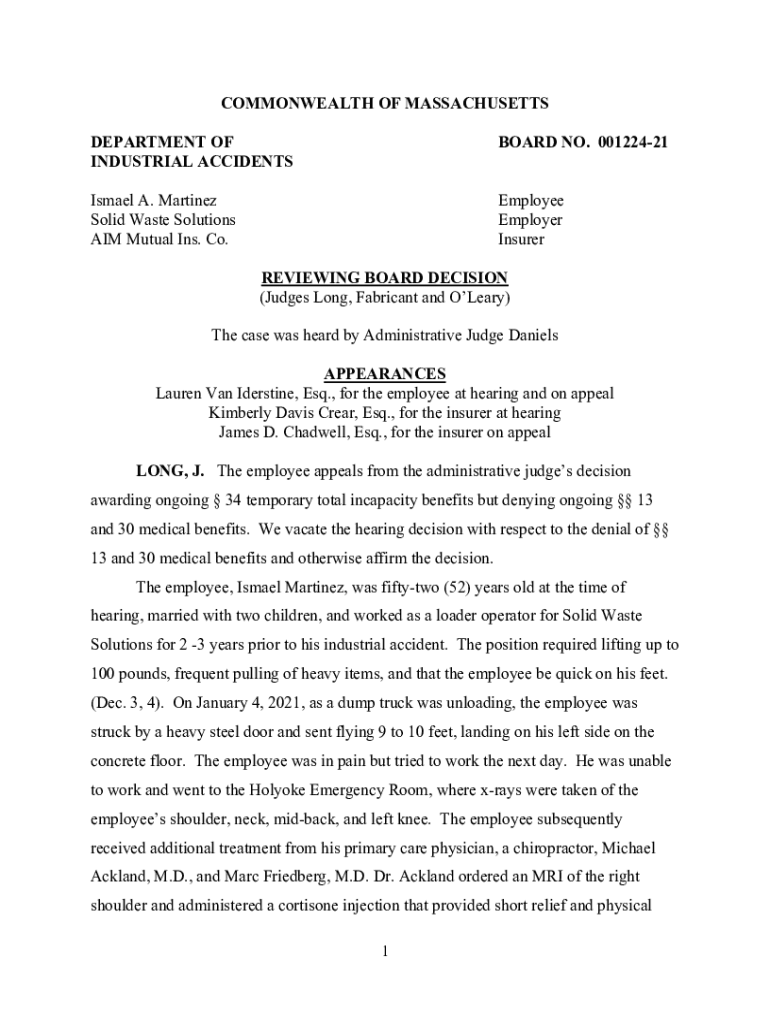 COMMONWEALTH OF MASSACHUSETTS

DEPARTMENT OF INDUSTRIAL ACCIDENTS

BOARD NO. 001224-21

Ismael A. Martinez
Solid Waste Solutions
AIM Mutual Ins. Co.

Employee
Employer
Insurer

REVIEWING BOARD DECISION
(Judges Long, Fabricant and O'Leary)

The case was heard by Administrative Judge Daniels

APPEARANCES
Lauren Van Iderstine, Esq., for the employee at hearing and on appeal
Kimberly Davis Crear, Esq., for the insurer at hearing
James D. Chadwell, Esq., for the insurer on appeal

LONG, J. The employee appeals from the administrative judge's decision awarding ongoing § 34 temporary total incapacity benefits but denying ongoing §§ 13 and 30 medical benefits. We vacate the hearing decision with respect to the denial of §§ 13 and 30 medical benefits and otherwise affirm the decision.

The employee, Ismael Martinez, was fifty-two (52) years old at the time of hearing, married with two children, and worked as a loader operator for Solid Waste Solutions for 2 -3 years prior to his industrial accident. The position required lifting up to 100 pounds, frequent pulling of heavy items, and that the employee be quick on his feet. (Dec. 3, 4). On January 4, 2021, as a dump truck was unloading, the employee was struck by a heavy steel door and sent flying 9 to 10 feet, landing on his left side on the concrete floor. The employee was in pain but tried to work the next day. He was unable to work and went to the Holyoke Emergency Room, where x-rays were taken of the employee's shoulder, neck, mid-back, and left knee. The employee subsequently received additional treatment from his primary care physician, a chiropractor, Michael Ackland, M.D., and Marc Friedberg, M.D. Dr. Ackland ordered an MRI of the right shoulder and administered a cortisone injection that provided short relief and physical

1